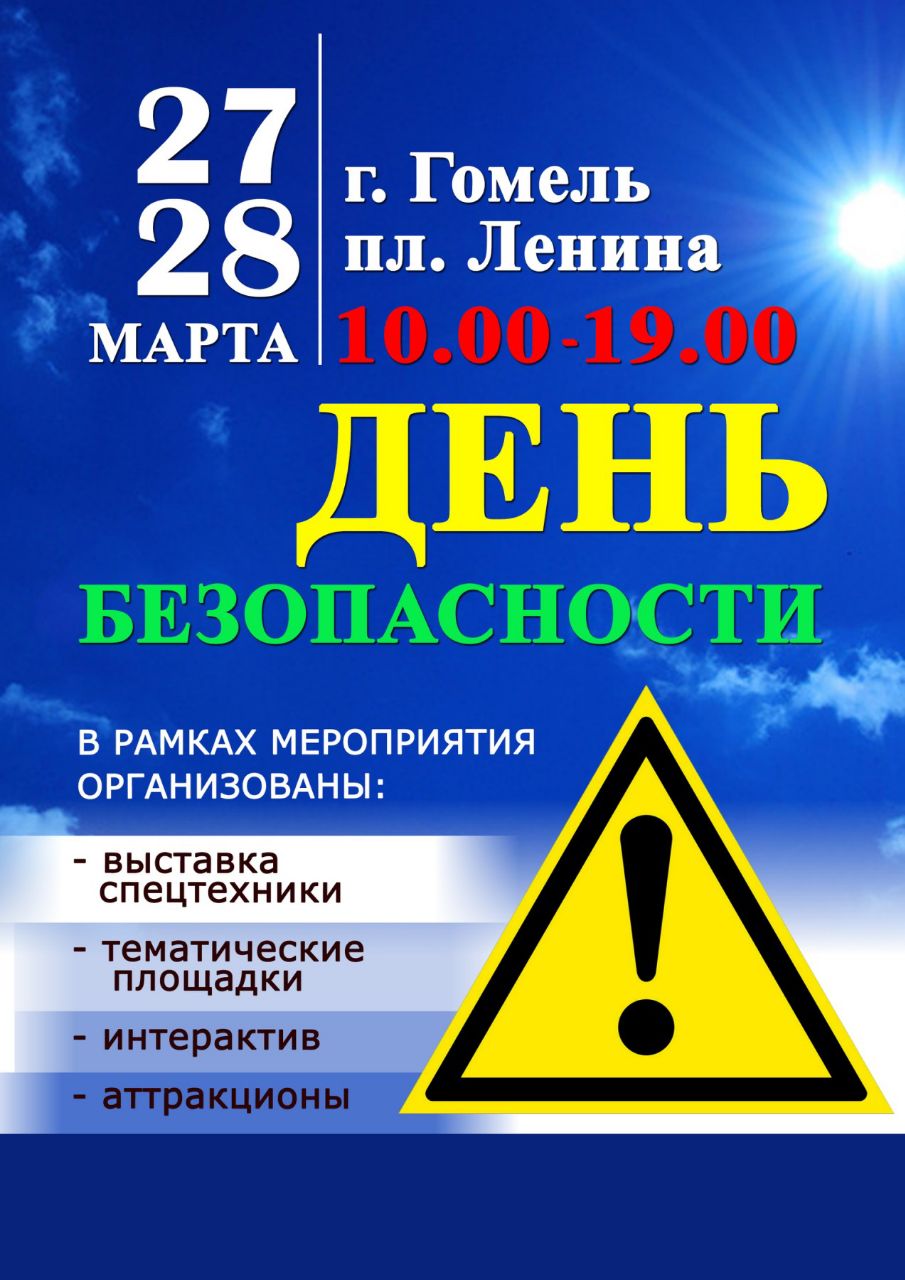 27
28
МАРТА

г. Гомель
пл. Ленина
10.00-19.00

ДЕНЬ
БЕЗОПАСНОСТИ

В РАМКАХ МЕРОПРИЯТИЯ ОРГАНИЗОВАНЫ:

- выставка спецтехники
- тематические площадки
- интерактив
- аттракционы